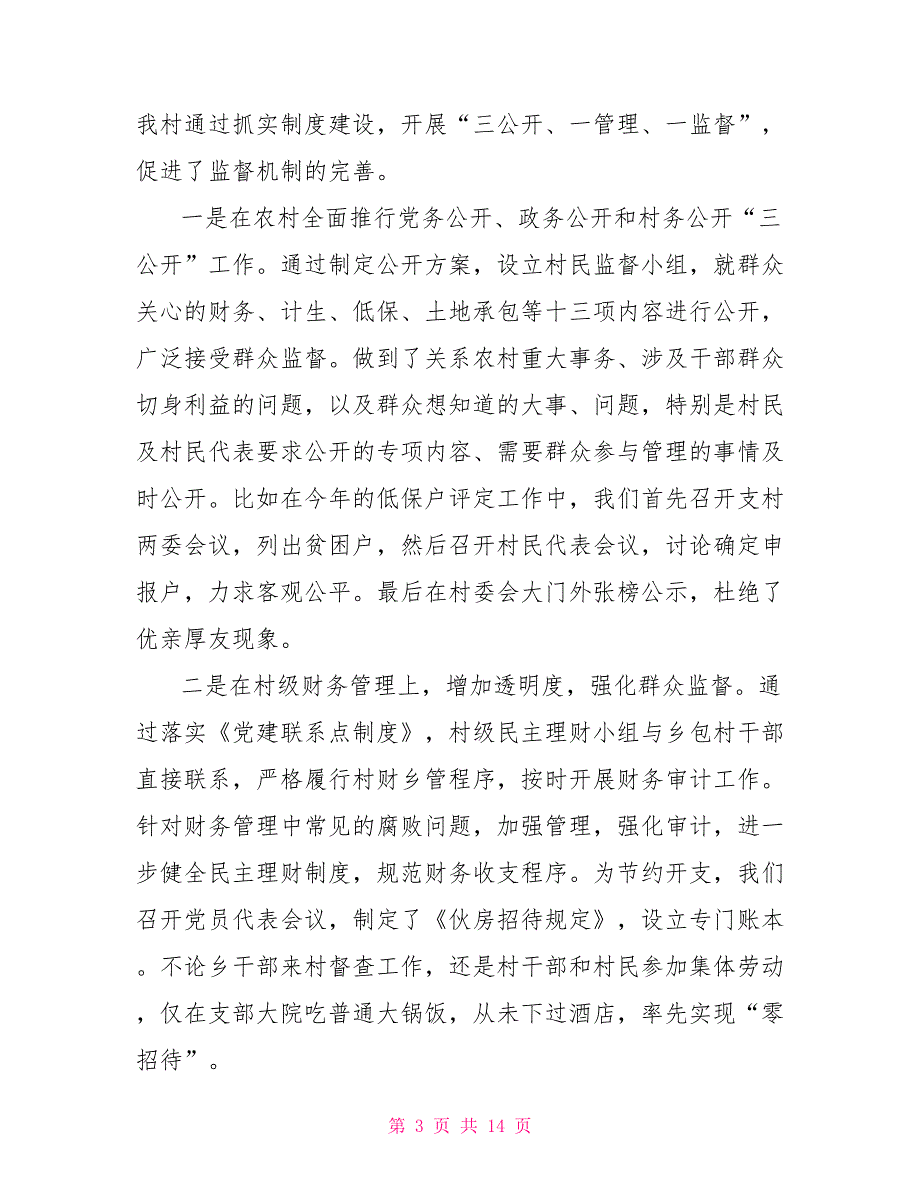 我村通过抓实制度建设，开展“三公开、一管理、一监督”，促进了监督机制的完善。

一是在农村全面推行党务公开、政务公开和村务公开“三公开”工作。通过制定公开方案，设立村民监督小组，就群众关心的财务、计生、低保、土地承包等十三项内容进行公开，广泛接受群众监督。做到了关系农村重大事务、涉及干部群众切身利益的问题，以及群众想知道的大事、问题，特别是村民及村民代表要求公开的专项内容、需要群众参与管理的事情及时公开。比如在今年的低保户评定工作中，我们首先召开支村两委会议，列出贫困户，然后召开村民代表会议，讨论确定申报户，力求客观公平。最后在村委会大门外张榜公示，杜绝了优亲厚友现象。

二是在村级财务管理上，增加透明度，强化群众监督。通过落实《党建联系点制度》，村级民主理财小组与乡包村干部直接联系，严格履行村财乡管程序，按时开展财务审计工作。针对财务管理中常见的腐败问题，加强管理，强化审计，进一步健全民主理财制度，规范财务收支程序。为节约开支，我们召开党员代表会议，制定了《伙房招待规定》，设立专门账本。不论乡干部来村督查工作，还是村干部和村民参加集体劳动，仅在支部大院吃普通大锅饭，从未下过酒店，率先实现“零招待”。

第 3 页 共 14 页